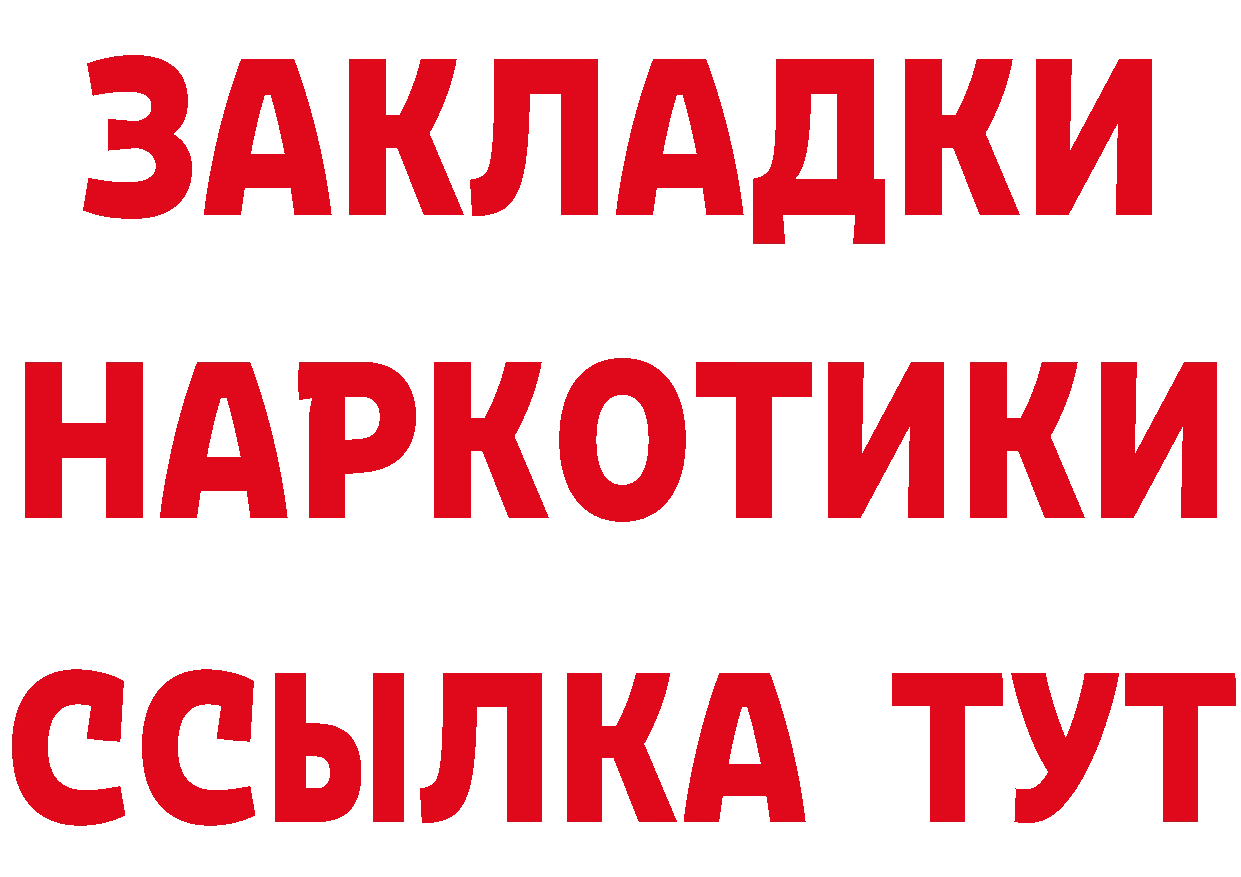 ЗАКЛАДКИ
НАРКОТИКИ
ССЫЛКА ТУТ